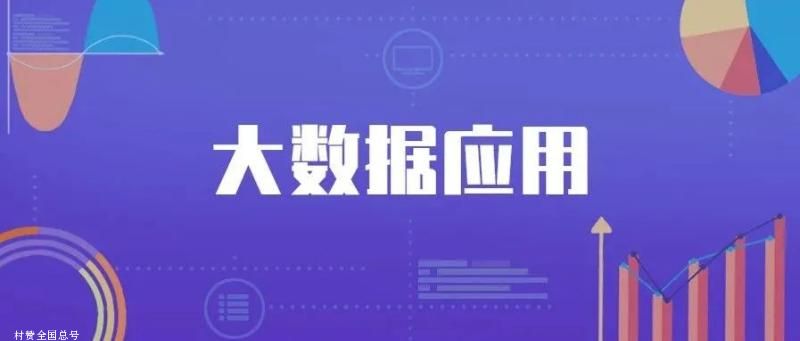 大数据应用

村赞全国总号